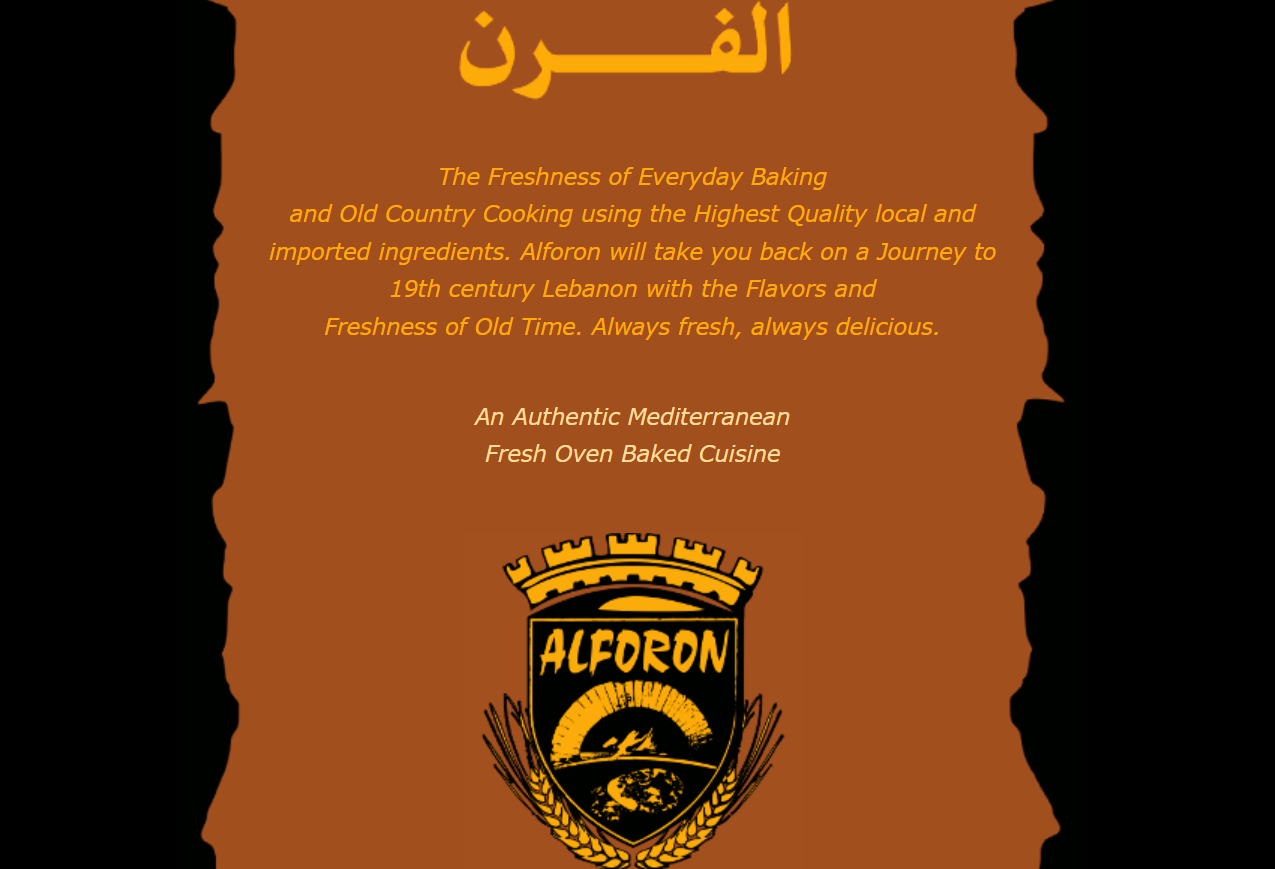 الفـــرن

The Freshness of Everyday Baking and Old Country Cooking using the Highest Quality local and imported ingredients. Alforon will take you back on a Journey to 19th century Lebanon with the Flavors and Freshness of Old Time. Always fresh, always delicious.

An Authentic Mediterranean
Fresh Oven Baked Cuisine

ALFORON